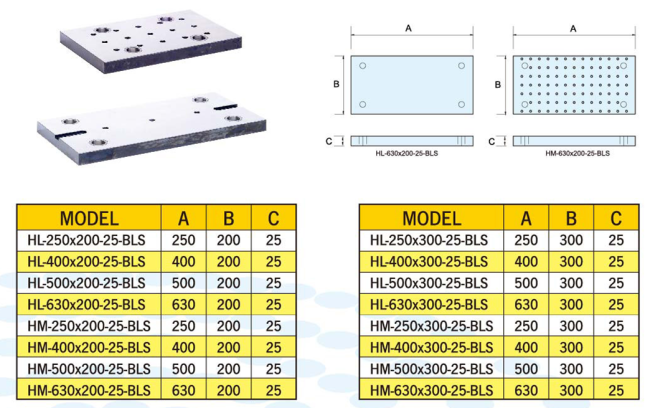 A

B

C

HL-630x200-25-BLS

A

B

C

HM-630x200-25-BLS

| MODEL | A | B | C |
|---|---|---|---|
| HL-250x200-25-BLS | 250 | 200 | 25 |
| HL-400x200-25-BLS | 400 | 200 | 25 |
| HL-500x200-25-BLS | 500 | 200 | 25 |
| HL-630x200-25-BLS | 630 | 200 | 25 |
| HM-250x200-25-BLS | 250 | 200 | 25 |
| HM-400x200-25-BLS | 400 | 200 | 25 |
| HM-500x200-25-BLS | 500 | 200 | 25 |
| HM-630x200-25-BLS | 630 | 200 | 25 |

| MODEL | A | B | C |
|---|---|---|---|
| HL-250x300-25-BLS | 250 | 300 | 25 |
| HL-400x300-25-BLS | 400 | 300 | 25 |
| HL-500x300-25-BLS | 500 | 300 | 25 |
| HL-630x300-25-BLS | 630 | 300 | 25 |
| HM-250x300-25-BLS | 250 | 300 | 25 |
| HM-400x300-25-BLS | 400 | 300 | 25 |
| HM-500x300-25-BLS | 500 | 300 | 25 |
| HM-630x300-25-BLS | 630 | 300 | 25 |